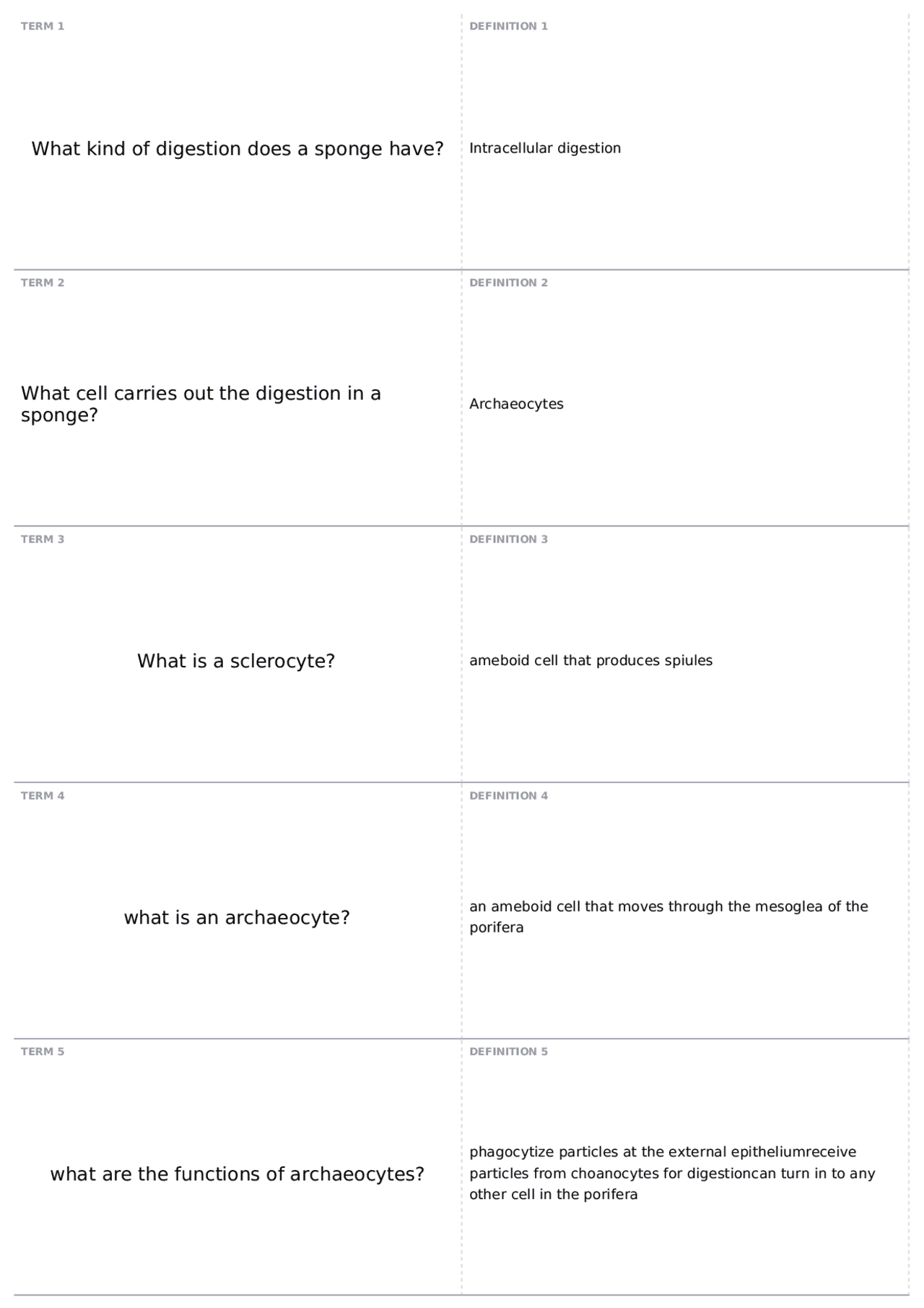 TERM 1

What kind of digestion does a sponge have?

DEFINITION 1

Intracellular digestion

TERM 2

What cell carries out the digestion in a sponge?

DEFINITION 2

Archaeocytes

TERM 3

What is a sclerocyte?

DEFINITION 3

ameboid cell that produces spiules

TERM 4

what is an archaeocyte?

DEFINITION 4

an ameboid cell that moves through the mesoglea of the porifera

TERM 5

what are the functions of archaeocytes?

DEFINITION 5

phagocytize particles at the external epitheliumreceive particles from choanocytes for digestioncan turn in to any other cell in the porifera